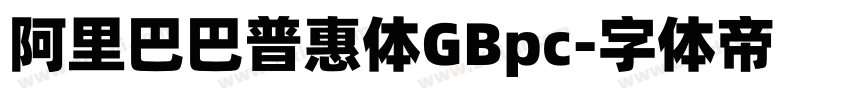 阿里巴巴普惠体GBpc-字体帝